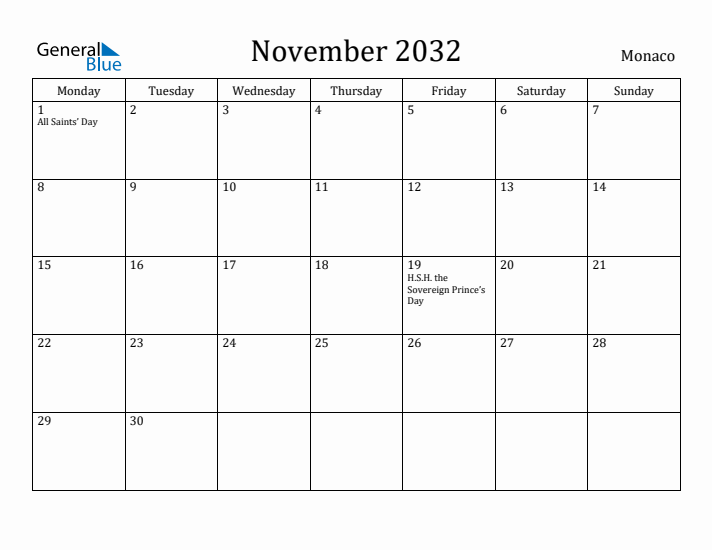 General Blue

November 2032

Monaco

| Monday | Tuesday | Wednesday | Thursday | Friday | Saturday | Sunday |
|---|---|---|---|---|---|---|
| 1 All Saints' Day | 2 | 3 | 4 | 5 | 6 | 7 |
| 8 | 9 | 10 | 11 | 12 | 13 | 14 |
| 15 | 16 | 17 | 18 | 19 H.S.H. the Sovereign Prince's Day | 20 | 21 |
| 22 | 23 | 24 | 25 | 26 | 27 | 28 |
| 29 | 30 | | | | | |